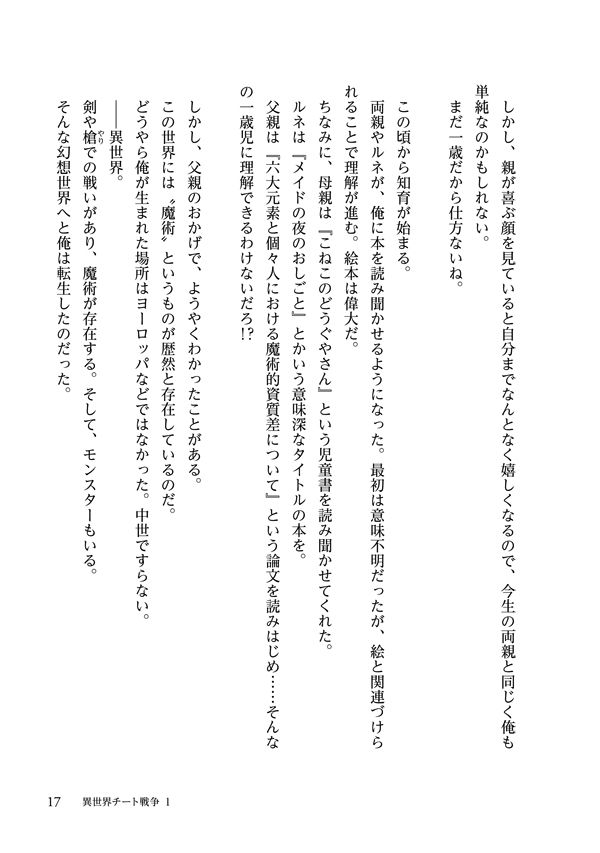 しかし、親が喜ぶ顔を見ていると自分までなんとなく嬉しくなるので、今生の両親と同じく俺も単純なのかもしれない。
まだ一歳だから仕方ないね。

この頃から知育が始まる。
両親やルネが、俺に本を読み聞かせるようになった。最初は意味不明だったが、絵と関連づけられることで理解が進む。絵本は偉大だ。
ちなみに、母親は『こねこのどうぐやさん』という児童書を読み聞かせてくれた。
ルネは『メイドの夜のおしごと』とかいう意味深なタイトルの本を。
父親は『六大元素と個々人における魔術的資質差について』という論文を読みはじめ……そんなの一歳児に理解できるわけないだろ!?

しかし、父親のおかげで、ようやくわかったことがある。
この世界には〝魔術〟というものが歴然と存在しているのだ。
どうやら俺が生まれた場所はヨーロッパなどではなかった。中世ですらない。
——異世界。
剣や槍(やり)での戦いがあり、魔術が存在する。そして、モンスターもいる。
そんな幻想世界へと俺は転生したのだった。

17　異世界チート戦争 1